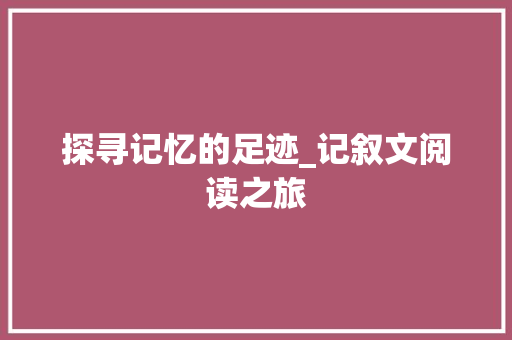 探寻记忆的足迹_记叙文阅读之旅